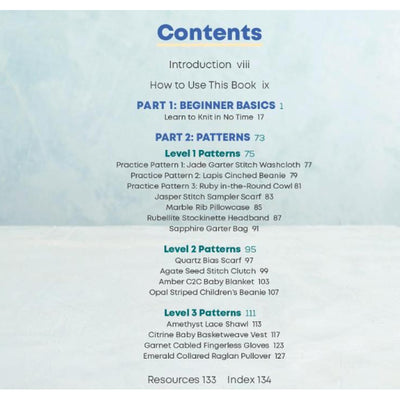 Contents

Introduction viii

How to Use This Book ix

PART 1: BEGINNER BASICS 1

Learn to Knit in No Time 17

PART 2: PATTERNS 73

Level 1 Patterns 75

Practice Pattern 1: Jade Garter Stitch Washcloth 77

Practice Pattern 2: Lapis Cinched Beanie 79

Practice Pattern 3: Ruby in-the-Round Cowl 81

Jasper Stitch Sampler Scarf 83

Marble Rib Pillowcase 85

Rubellite Stockinette Headband 87

Sapphire Garter Bag 91

Level 2 Patterns 95

Quartz Bias Scarf 97

Agate Seed Stitch Clutch 99

Amber C2C Baby Blanket 103

Opal Striped Children's Beanie 107

Level 3 Patterns 111

Amethyst Lace Shawl 113

Citrine Baby Basketweave Vest 117

Garnet Cabled Fingerless Gloves 123

Emerald Collared Raglan Pullover 127

Resources 133 Index 134